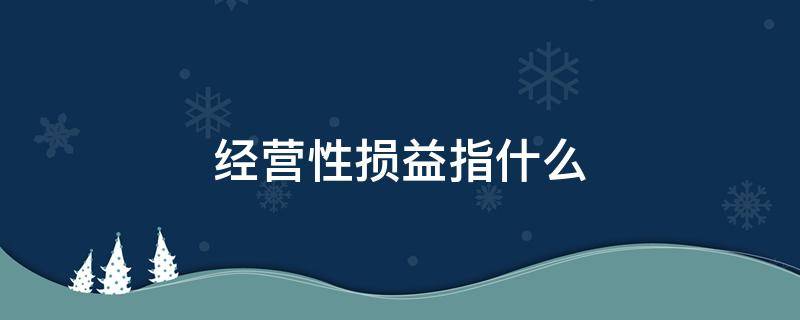 经营性损益指什么